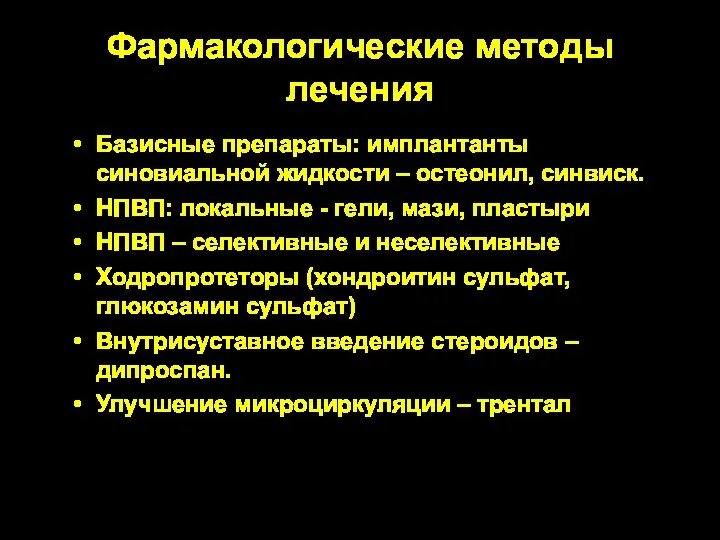 Фармакологические методы лечения

• Базисные препараты: имплантанты синовиальной жидкости – остеонил, синвиск.
• НПВП: локальные - гели, мази, пластыри
• НПВП – селективные и неселективные
• Ходропротеторы (хондроитин сульфат, глюкозамин сульфат)
• Внутрисуставное введение стероидов – дипроспан.
• Улучшение микроциркуляции – трентал